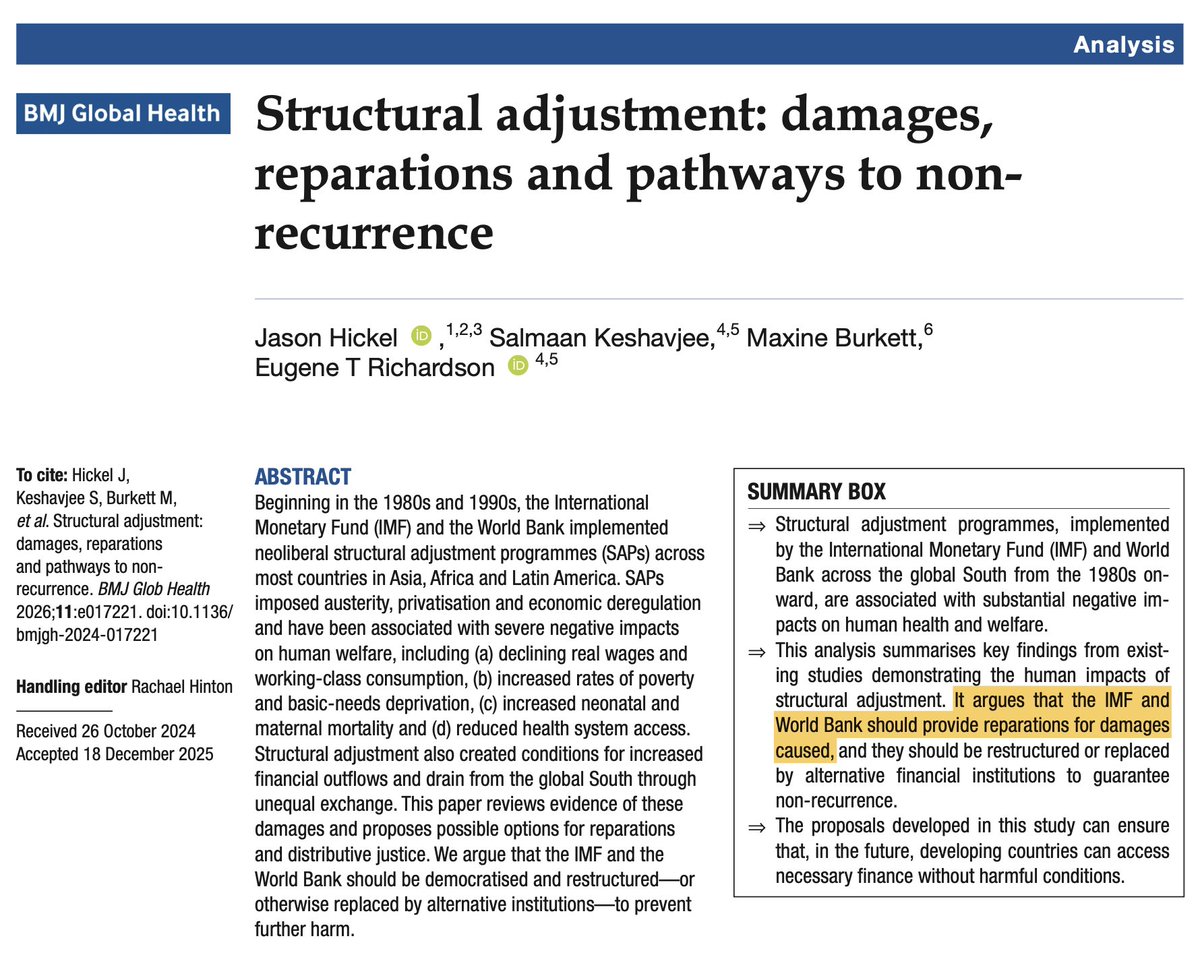 Analysis

BMJ Global Health

Structural adjustment: damages, reparations and pathways to non-recurrence

Jason Hickel ,$^{1,2,3}$ Salmaan Keshavjee,$^{4,5}$ Maxine Burkett,$^{6}$ Eugene T Richardson $^{4,5}$

To cite: Hickel J, Keshavjee S, Burkett M, et al. Structural adjustment: damages, reparations and pathways to non-recurrence. BMJ Glob Health 2026;11:e017221. doi:10.1136/bmjgh-2024-017221

Handling editor Rachael Hinton

Received 26 October 2024
Accepted 18 December 2025

ABSTRACT
Beginning in the 1980s and 1990s, the International Monetary Fund (IMF) and the World Bank implemented neoliberal structural adjustment programmes (SAPs) across most countries in Asia, Africa and Latin America. SAPs imposed austerity, privatisation and economic deregulation and have been associated with severe negative impacts on human welfare, including (a) declining real wages and working-class consumption, (b) increased rates of poverty and basic-needs deprivation, (c) increased neonatal and maternal mortality and (d) reduced health system access. Structural adjustment also created conditions for increased financial outflows and drain from the global South through unequal exchange. This paper reviews evidence of these damages and proposes possible options for reparations and distributive justice. We argue that the IMF and the World Bank should be democratised and restructured—or otherwise replaced by alternative institutions—to prevent further harm.

SUMMARY BOX
⇒ Structural adjustment programmes, implemented by the International Monetary Fund (IMF) and World Bank across the global South from the 1980s onward, are associated with substantial negative impacts on human health and welfare.
⇒ This analysis summarises key findings from existing studies demonstrating the human impacts of structural adjustment. It argues that the IMF and World Bank should provide reparations for damages caused, and they should be restructured or replaced by alternative financial institutions to guarantee non-recurrence.
⇒ The proposals developed in this study can ensure that, in the future, developing countries can access necessary finance without harmful conditions.